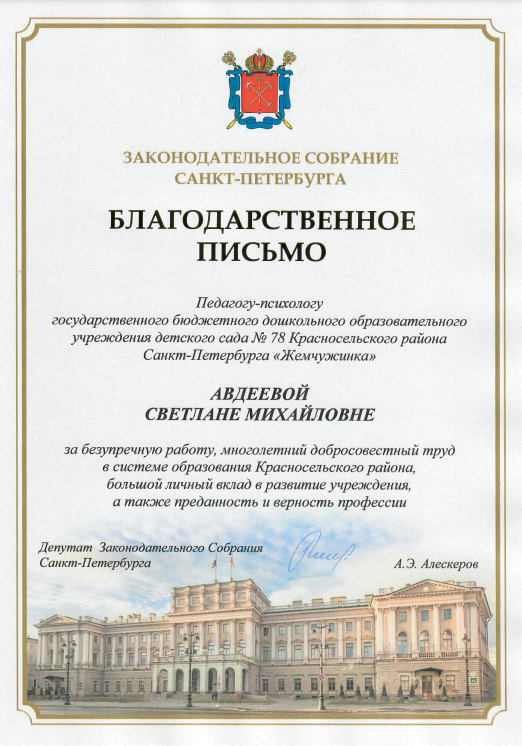 ЗАКОНОДАТЕЛЬНОЕ СОБРАНИЕ
САНКТ-ПЕТЕРБУРГА

БЛАГОДАРСТВЕННОЕ
ПИСЬМО

Педагогу-психологу
государственного бюджетного дошкольного образовательного
учреждения детского сада № 78 Красносельского района
Санкт-Петербурга «Жемчужинка»

АВДЕЕВОЙ
СВЕТЛАНЕ МИХАЙЛОВНЕ

за безупречную работу, многолетний добросовестный труд
в системе образования Красносельского района,
большой личный вклад в развитие учреждения,
а также преданность и верность профессии

Депутат Законодательного Собрания
Санкт-Петербурга

А.Э. Алескеров